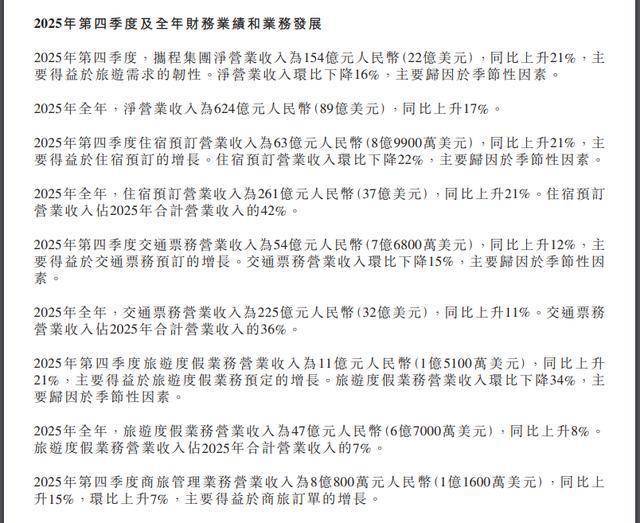 2025年第四季度及全年財務業績和業務發展

2025年第四季度，攜程集團淨營業收入為154億元人民幣(22億美元)，同比上升21%，主要得益於旅遊需求的韌性。淨營業收入環比下降16%，主要歸因於季節性因素。

2025年全年，淨營業收入為624億元人民幣(89億美元)，同比上升17%。

2025年第四季度住宿預訂營業收入為63億元人民幣(8億9900萬美元)，同比上升21%，主要得益於住宿預訂的增長。住宿預訂營業收入環比下降22%，主要歸因於季節性因素。

2025年全年，住宿預訂營業收入為261億元人民幣(37億美元)，同比上升21%。住宿預訂營業收入佔2025年合計營業收入的42%。

2025年第四季度交通票務營業收入為54億元人民幣(7億6800萬美元)，同比上升12%，主要得益於交通票務預訂的增長。交通票務營業收入環比下降15%，主要歸因於季節性因素。

2025年全年，交通票務營業收入為225億元人民幣(32億美元)，同比上升11%。交通票務營業收入佔2025年合計營業收入的36%。

2025年第四季度旅遊度假業務營業收入為11億元人民幣(1億5100萬美元)，同比上升21%，主要得益於旅遊度假業務預定的增長。旅遊度假業務營業收入環比下降34%，主要歸因於季節性因素。

2025年全年，旅遊度假業務營業收入為47億元人民幣(6億7000萬美元)，同比上升8%。旅遊度假業務營業收入佔2025年合計營業收入的7%。

2025年第四季度商旅管理業務營業收入為8億800萬元人民幣(1億1600萬美元)，同比上升15%，環比上升7%，主要得益於商旅訂單的增長。